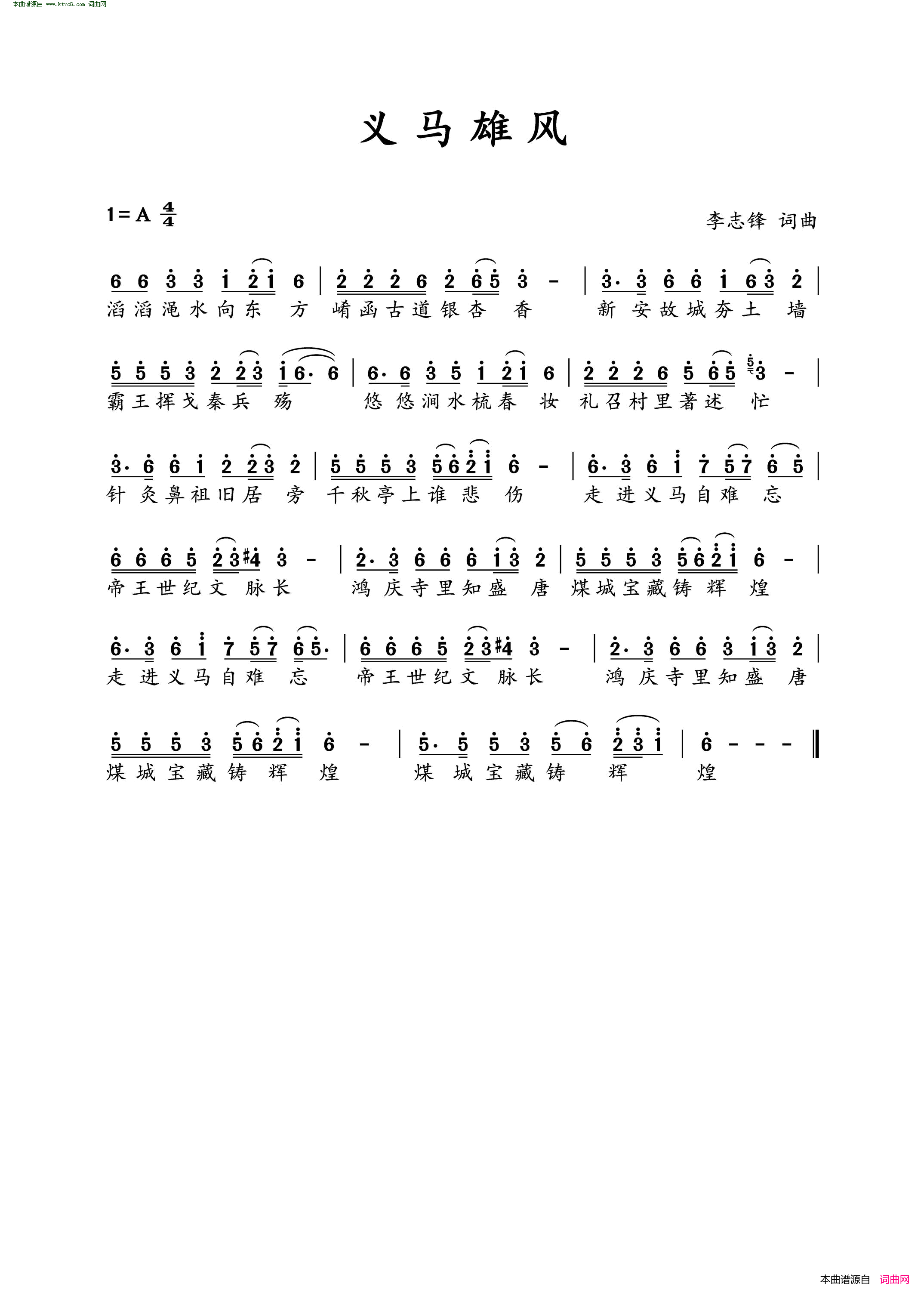 本曲谱源自 www.ktvc8.com 词曲网

义马雄风

1=A $\frac{4}{4}$

李志锋 词曲

6 6 3 3 1 2 1 6 | 2 2 2 6 2 6 5 3 - | 3· 3 6 6 1 6 3 2 |
滔滔渑水向东 方 崤函古道银杏 香 新 安故城夯土 墙

5 5 5 3 2 2 3 1 6· 6 | 6· 6 3 5 1 2 1 6 | 2 2 2 6 5 6 5 3 - |
霸王挥戈秦兵 殇 悠 悠涧水梳春 妆 礼召村里著述 忙

3· 6 6 1 2 2 3 2 | 5 5 5 3 5 6 2 1 6 - | 6· 3 6 1 7 5 7 6 5 |
针 灸鼻祖旧居 旁 千秋亭上谁 悲 伤 走 进义马自难 忘

6 6 6 5 2 3 #4 3 - | 2· 3 6 6 6 1 3 2 | 5 5 5 3 5 6 2 1 6 - |
帝王世纪文 脉长 鸿 庆寺里知盛 唐 煤城宝藏铸 辉 煌

6· 3 6 1 7 5 7 6 5· | 6 6 6 5 2 3 #4 3 - | 2· 3 6 6 3 1 3 2 |
走 进义马自难 忘 帝王世纪文 脉长 鸿 庆寺里知盛 唐

5 5 5 3 5 6 2 1 6 - | 5· 5 5 3 5 6 2 3 1 | 6 - - - ‖
煤城宝藏铸 辉 煌 煤 城宝藏铸 辉 煌

本曲谱源自 词曲网